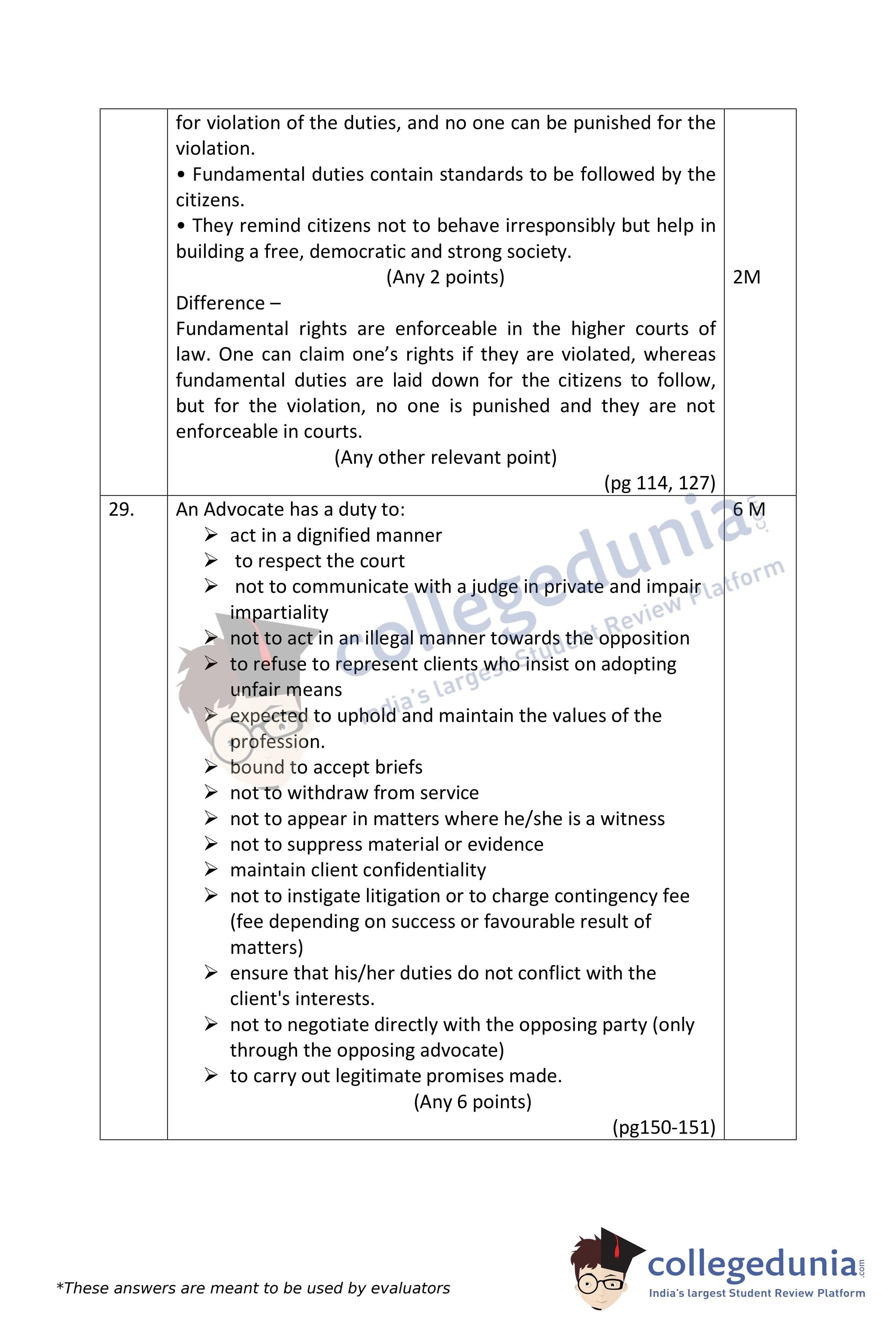 | | for violation of the duties, and no one can be punished for the violation.<br>• Fundamental duties contain standards to be followed by the citizens.<br>• They remind citizens not to behave irresponsibly but help in building a free, democratic and strong society.<br>(Any 2 points)<br>Difference –<br>Fundamental rights are enforceable in the higher courts of law. One can claim one's rights if they are violated, whereas fundamental duties are laid down for the citizens to follow, but for the violation, no one is punished and they are not enforceable in courts.<br>(Any other relevant point)<br>(pg 114, 127) | 2M |
|---|---|---|
| 29. | An Advocate has a duty to:<br>➢ act in a dignified manner<br>➢ to respect the court<br>➢ not to communicate with a judge in private and impair impartiality<br>➢ not to act in an illegal manner towards the opposition<br>➢ to refuse to represent clients who insist on adopting unfair means<br>➢ expected to uphold and maintain the values of the profession.<br>➢ bound to accept briefs<br>➢ not to withdraw from service<br>➢ not to appear in matters where he/she is a witness<br>➢ not to suppress material or evidence<br>➢ maintain client confidentiality<br>➢ not to instigate litigation or to charge contingency fee (fee depending on success or favourable result of matters)<br>➢ ensure that his/her duties do not conflict with the client's interests.<br>➢ not to negotiate directly with the opposing party (only through the opposing advocate)<br>➢ to carry out legitimate promises made.<br>(Any 6 points)<br>(pg150-151) | 6 M |

collegedunia.com India's largest Student Review Platform

*These answers are meant to be used by evaluators

collegedunia.com
India's largest Student Review Platform